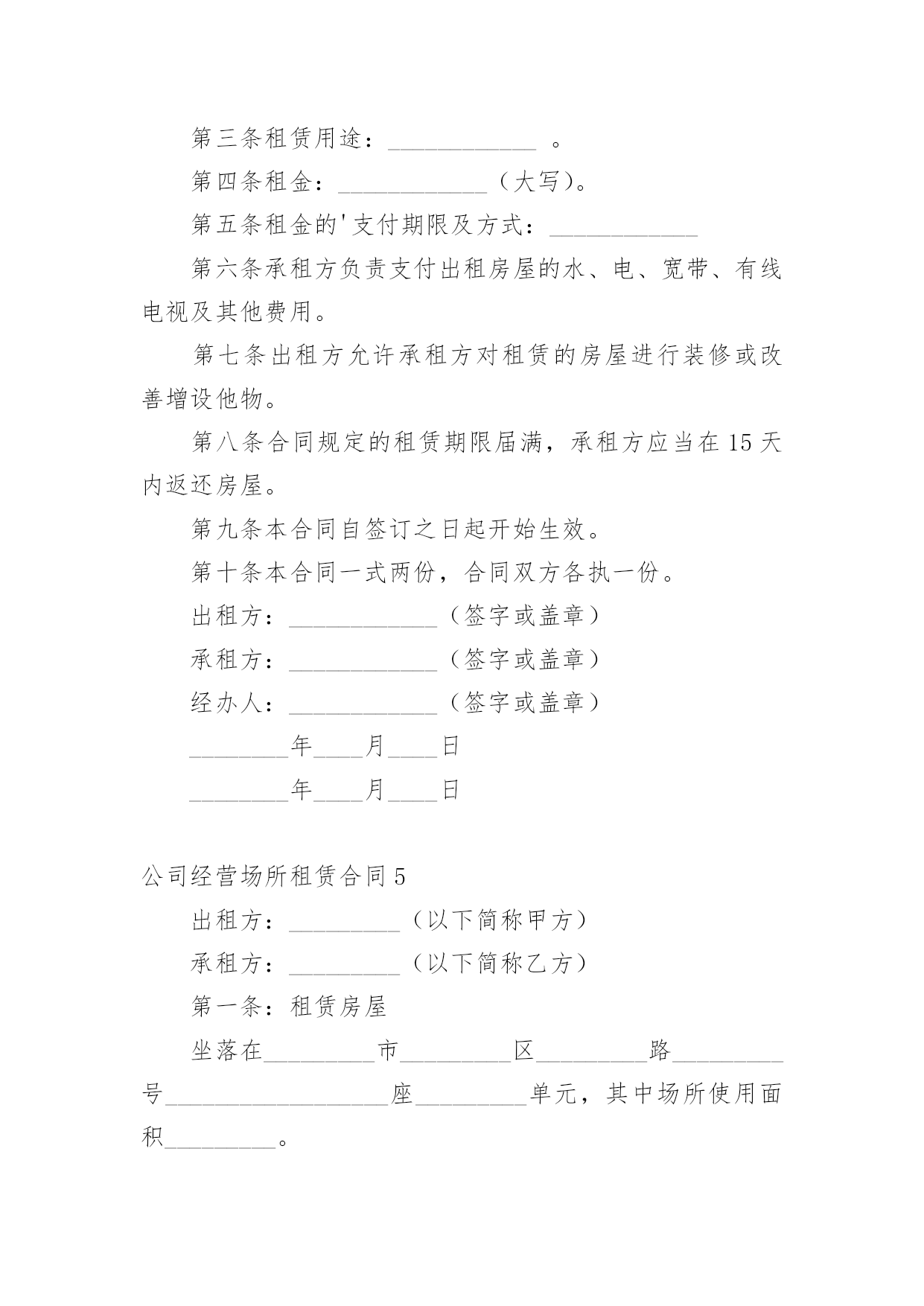 第三条租赁用途：____________ 。

第四条租金：____________（大写）。

第五条租金的'支付期限及方式：____________

第六条承租方负责支付出租房屋的水、电、宽带、有线电视及其他费用。

第七条出租方允许承租方对租赁的房屋进行装修或改善增设他物。

第八条合同规定的租赁期限届满，承租方应当在15天内返还房屋。

第九条本合同自签订之日起开始生效。

第十条本合同一式两份，合同双方各执一份。

出租方：____________（签字或盖章）

承租方：____________（签字或盖章）

经办人：____________（签字或盖章）

________年____月____日

________年____月____日

公司经营场所租赁合同5

出租方：_________（以下简称甲方）

承租方：_________（以下简称乙方）

第一条：租赁房屋

坐落在_________市_________区_________路_________号__________________座_________单元，其中场所使用面积_________。